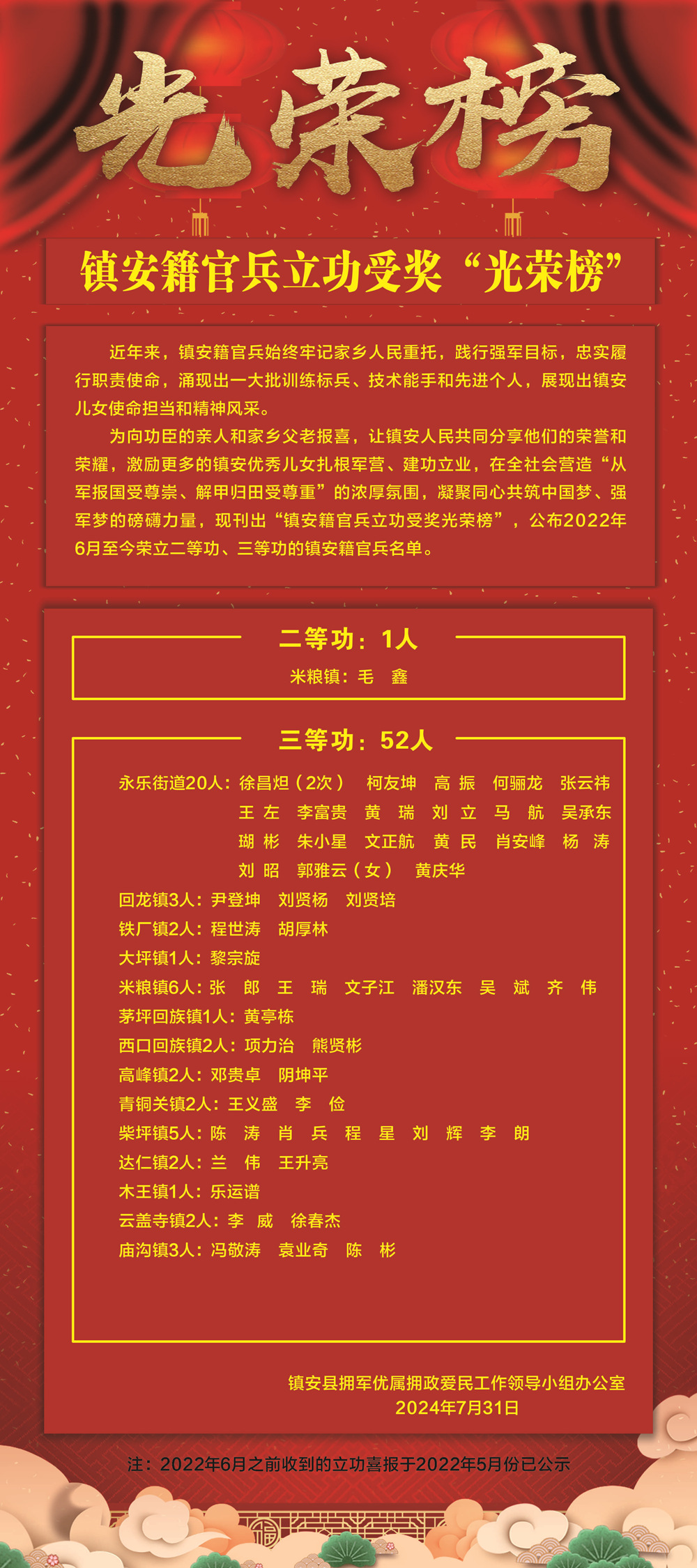 光荣榜

镇安籍官兵立功受奖“光荣榜”

近年来，镇安籍官兵始终牢记家乡人民重托，践行强军目标，忠实履行职责使命，涌现出一大批训练标兵、技术能手和先进个人，展现出镇安儿女使命担当和精神风采。

为向功臣的亲人和家乡父老报喜，让镇安人民共同分享他们的荣誉和荣耀，激励更多的镇安优秀儿女扎根军营、建功立业，在全社会营造“从军报国受尊崇、解甲归田受尊重”的浓厚氛围，凝聚同心共筑中国梦、强军梦的磅礴力量，现刊出“镇安籍官兵立功受奖光荣榜”，公布2022年6月至今荣立二等功、三等功的镇安籍官兵名单。

二等功：1人

米粮镇：毛 鑫

三等功：52人

永乐街道20人：徐昌炟（2次） 柯友坤 高 振 何骊龙 张云祎 王 左 李富贵 黄 瑞 刘 立 马 航 吴承东 瑚 彬 朱小星 文正航 黄 民 肖安峰 杨 涛 刘 昭 郭雅云（女） 黄庆华

回龙镇3人：尹登坤 刘贤杨 刘贤培

铁厂镇2人：程世涛 胡厚林

大坪镇1人：黎宗旋

米粮镇6人：张 郎 王 瑞 文子江 潘汉东 吴 斌 齐 伟

茅坪回族镇1人：黄亭栋

西口回族镇2人：项力治 熊贤彬

高峰镇2人：邓贵卓 阴坤平

青铜关镇2人：王义盛 李 俭

柴坪镇5人：陈 涛 肖 兵 程 星 刘 辉 李 朗

达仁镇2人：兰 伟 王升亮

木王镇1人：乐运谱

云盖寺镇2人：李 威 徐春杰

庙沟镇3人：冯敬涛 袁业奇 陈 彬

镇安县拥军优属拥政爱民工作领导小组办公室
2024年7月31日

注：2022年6月之前收到的立功喜报于2022年5月份已公示